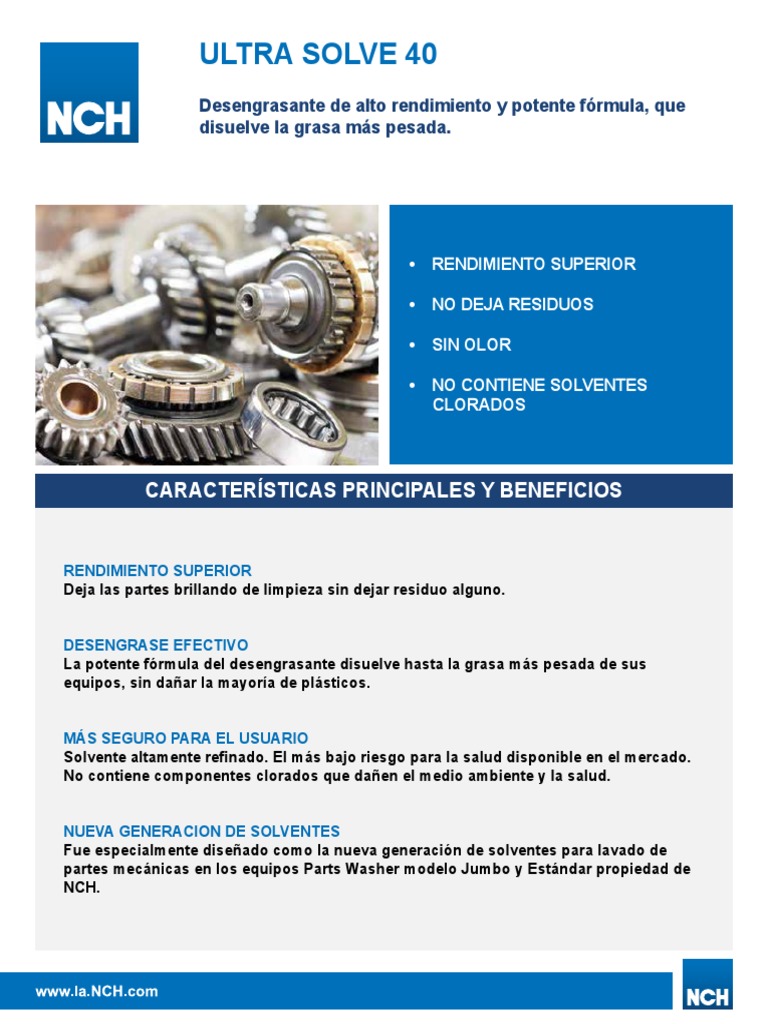 NCH

ULTRA SOLVE 40

Desengrasante de alto rendimiento y potente fórmula, que disuelve la grasa más pesada.

• RENDIMIENTO SUPERIOR
• NO DEJA RESIDUOS
• SIN OLOR
• NO CONTIENE SOLVENTES CLORADOS

CARACTERÍSTICAS PRINCIPALES Y BENEFICIOS

RENDIMIENTO SUPERIOR
Deja las partes brillando de limpieza sin dejar residuo alguno.

DESENGRASE EFECTIVO
La potente fórmula del desengrasante disuelve hasta la grasa más pesada de sus equipos, sin dañar la mayoría de plásticos.

MÁS SEGURO PARA EL USUARIO
Solvente altamente refinado. El más bajo riesgo para la salud disponible en el mercado. No contiene componentes clorados que dañen el medio ambiente y la salud.

NUEVA GENERACION DE SOLVENTES
Fue especialmente diseñado como la nueva generación de solventes para lavado de partes mecánicas en los equipos Parts Washer modelo Jumbo y Estándar propiedad de NCH.

www.la.NCH.com

NCH